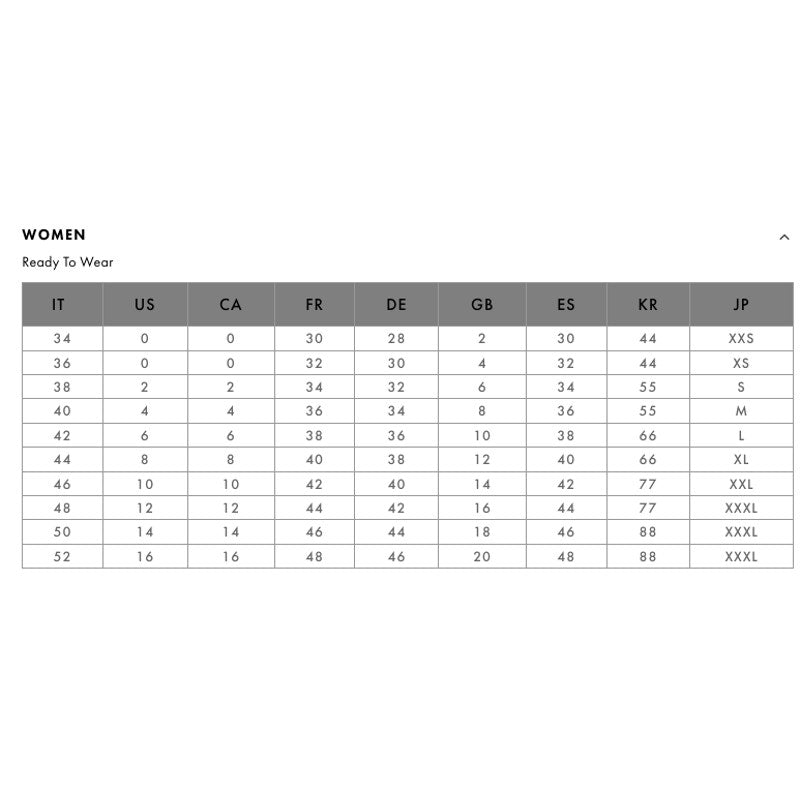 WOMEN

Ready To Wear

| IT | US | CA | FR | DE | GB | ES | KR | JP |
|---|---|---|---|---|---|---|---|---|
| 34 | 0 | 0 | 30 | 28 | 2 | 30 | 44 | XXS |
| 36 | 0 | 0 | 32 | 30 | 4 | 32 | 44 | XS |
| 38 | 2 | 2 | 34 | 32 | 6 | 34 | 55 | S |
| 40 | 4 | 4 | 36 | 34 | 8 | 36 | 55 | M |
| 42 | 6 | 6 | 38 | 36 | 10 | 38 | 66 | L |
| 44 | 8 | 8 | 40 | 38 | 12 | 40 | 66 | XL |
| 46 | 10 | 10 | 42 | 40 | 14 | 42 | 77 | XXL |
| 48 | 12 | 12 | 44 | 42 | 16 | 44 | 77 | XXXL |
| 50 | 14 | 14 | 46 | 44 | 18 | 46 | 88 | XXXL |
| 52 | 16 | 16 | 48 | 46 | 20 | 48 | 88 | XXXL |